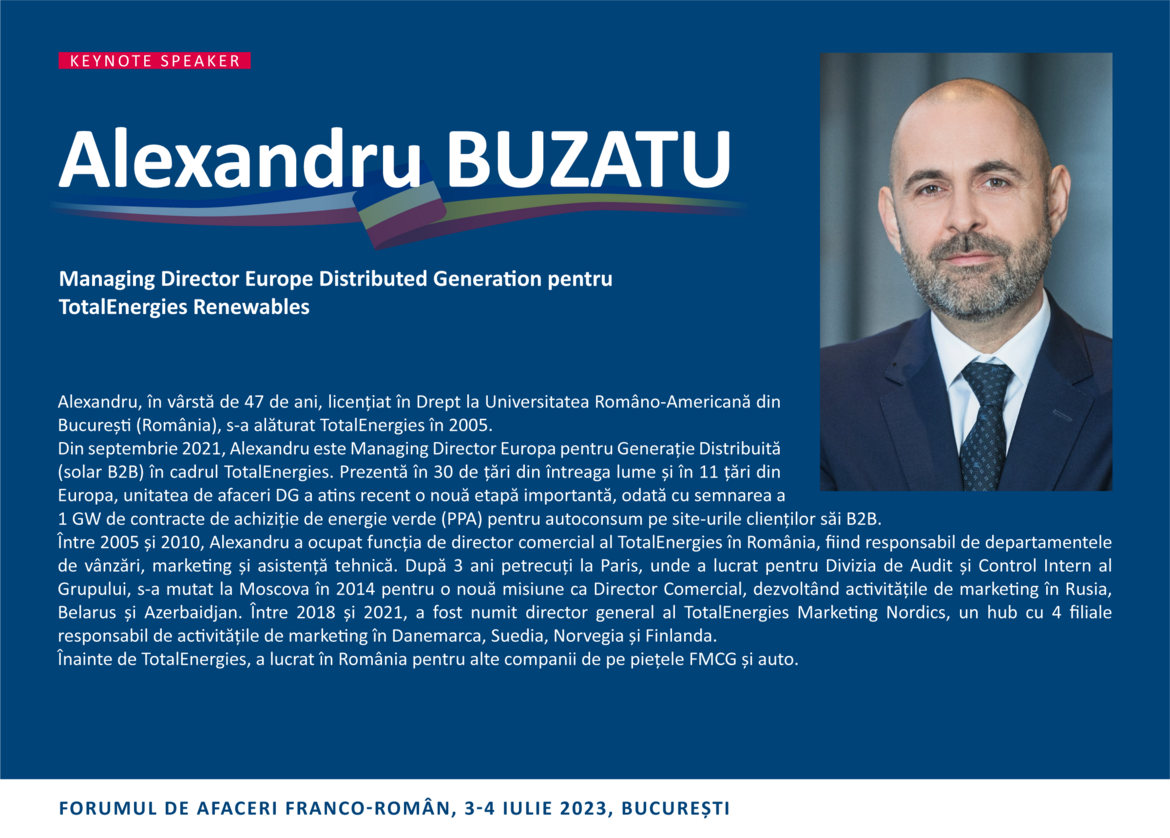 KEYNOTE SPEAKER

Alexandru BUZATU

Managing Director Europe Distributed Generation pentru TotalEnergies Renewables

Alexandru, în vârstă de 47 de ani, licențiat în Drept la Universitatea Româno-Americană din București (România), s-a alăturat TotalEnergies în 2005.
Din septembrie 2021, Alexandru este Managing Director Europa pentru Generație Distribuită (solar B2B) în cadrul TotalEnergies. Prezentă în 30 de țări din întreaga lume și în 11 țări din Europa, unitatea de afaceri DG a atins recent o nouă etapă importantă, odată cu semnarea a 1 GW de contracte de achiziție de energie verde (PPA) pentru autoconsum pe site-urile clienților săi B2B.
Între 2005 și 2010, Alexandru a ocupat funcția de director comercial al TotalEnergies în România, fiind responsabil de departamentele de vânzări, marketing și asistență tehnică. După 3 ani petrecuți la Paris, unde a lucrat pentru Divizia de Audit și Control Intern al Grupului, s-a mutat la Moscova în 2014 pentru o nouă misiune ca Director Comercial, dezvoltând activitățile de marketing în Rusia, Belarus și Azerbaidjan. Între 2018 și 2021, a fost numit director general al TotalEnergies Marketing Nordics, un hub cu 4 filiale responsabil de activitățile de marketing în Danemarca, Suedia, Norvegia și Finlanda.
Înainte de TotalEnergies, a lucrat în România pentru alte companii de pe piețele FMCG și auto.

FORUMUL DE AFACERI FRANCO-ROMÂN, 3-4 IULIE 2023, BUCUREȘTI